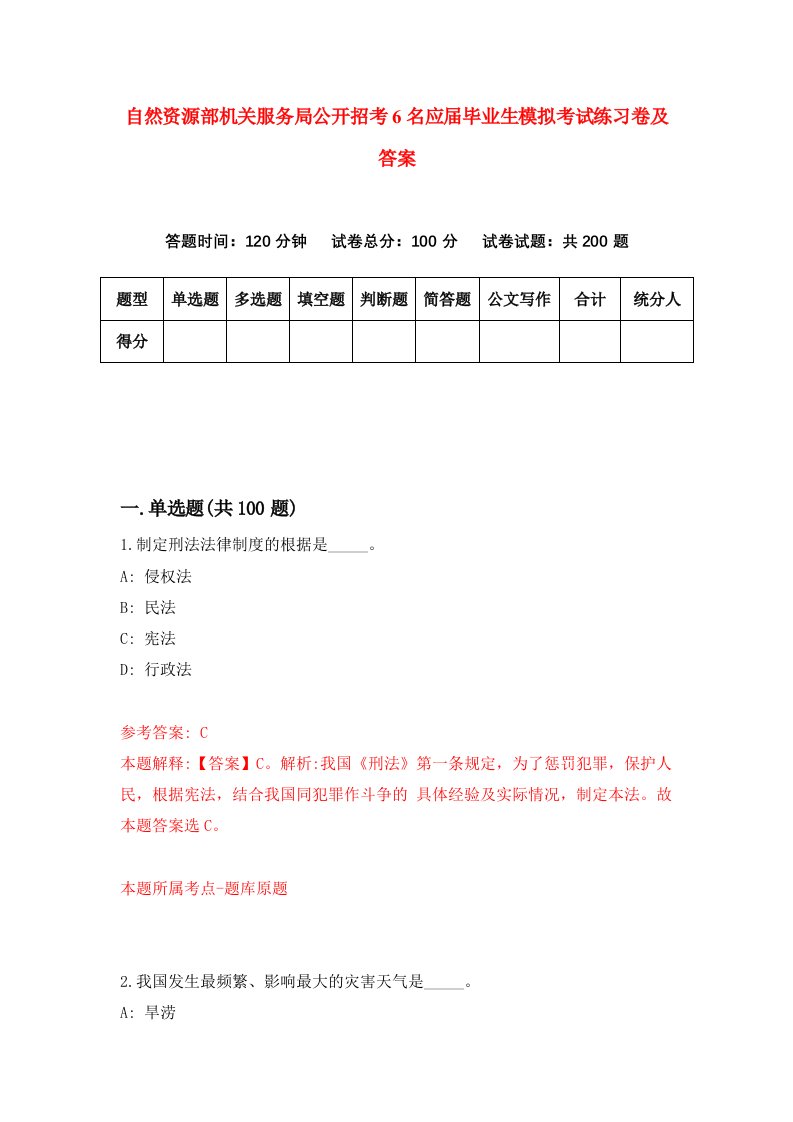 自然资源部机关服务局公开招考6名应届毕业生模拟考试练习卷及答案

答题时间：120分钟　试卷总分：100分　试卷试题：共200题

| 题型 | 单选题 | 多选题 | 填空题 | 判断题 | 简答题 | 公文写作 | 合计 | 统分人 |
|---|---|---|---|---|---|---|---|---|
| 得分 | | | | | | | | |

一.单选题(共100题)

1.制定刑法法律制度的根据是_____。

A: 侵权法

B: 民法

C: 宪法

D: 行政法

参考答案: C

本题解释:【答案】C。解析:我国《刑法》第一条规定，为了惩罚犯罪，保护人民，根据宪法，结合我国同犯罪作斗争的 具体经验及实际情况，制定本法。故本题答案选C。

本题所属考点-题库原题

2.我国发生最频繁、影响最大的灾害天气是_____。

A: 旱涝